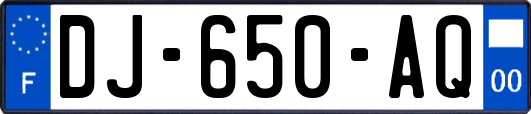 F
DJ-650-AQ
00